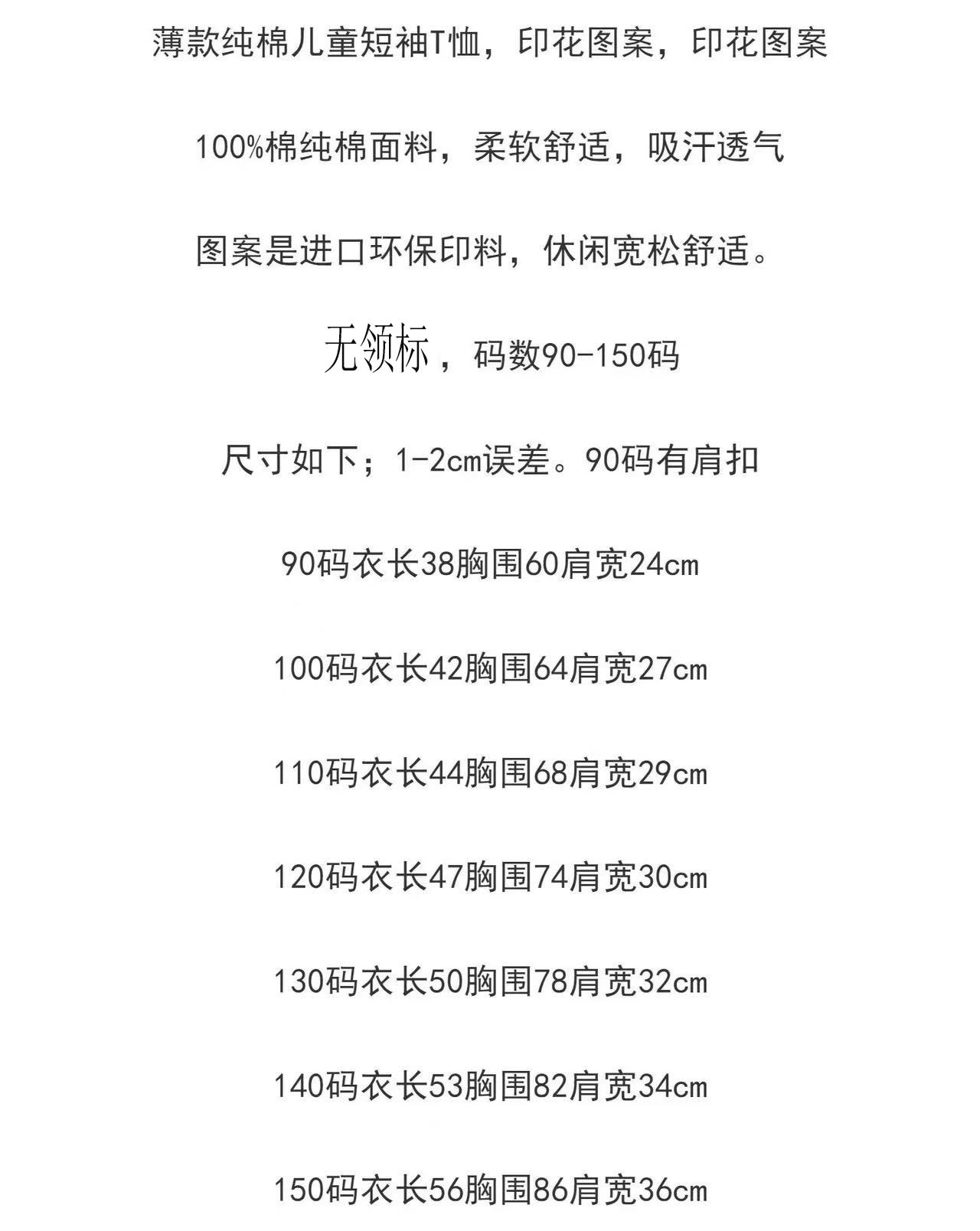 薄款纯棉儿童短袖T恤，印花图案，印花图案

100%棉纯棉面料，柔软舒适，吸汗透气

图案是进口环保印料，休闲宽松舒适。

无领标，码数90-150码

尺寸如下；1-2cm误差。90码有肩扣

90码衣长38胸围60肩宽24cm

100码衣长42胸围64肩宽27cm

110码衣长44胸围68肩宽29cm

120码衣长47胸围74肩宽30cm

130码衣长50胸围78肩宽32cm

140码衣长53胸围82肩宽34cm

150码衣长56胸围86肩宽36cm